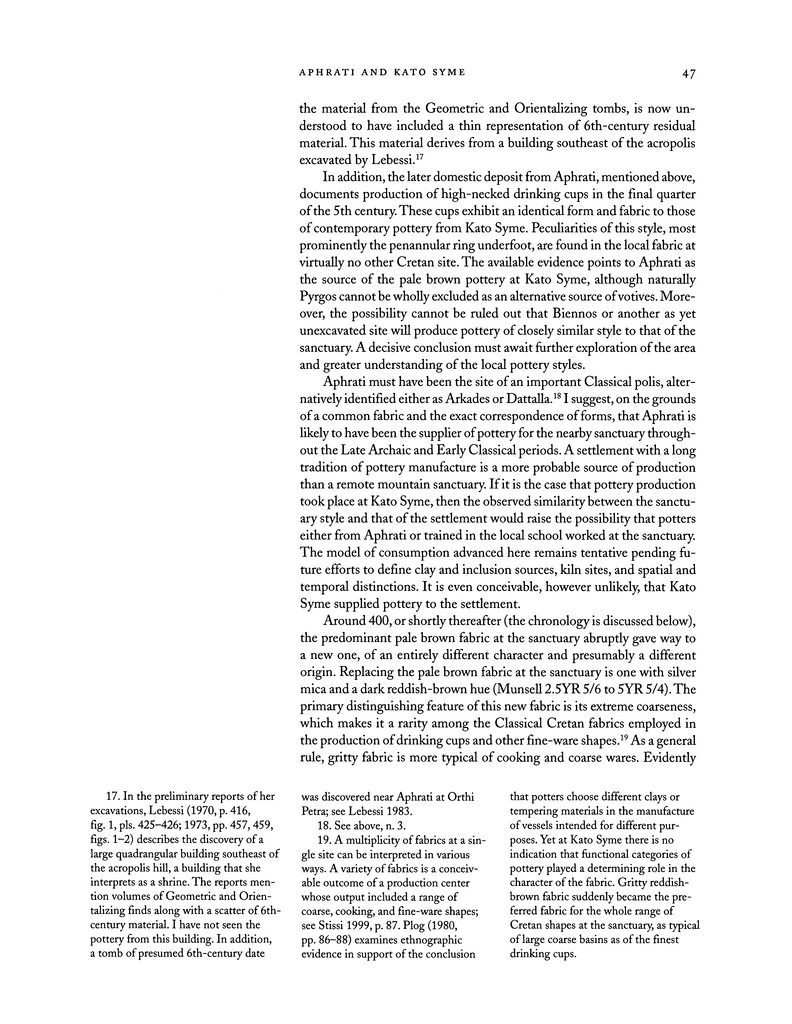 APHRATI AND KATO SYME

47

the material from the Geometric and Orientalizing tombs, is now understood to have included a thin representation of 6th-century residual material. This material derives from a building southeast of the acropolis excavated by Lebessi.$^{17}$

In addition, the later domestic deposit from Aphrati, mentioned above, documents production of high-necked drinking cups in the final quarter of the 5th century. These cups exhibit an identical form and fabric to those of contemporary pottery from Kato Syme. Peculiarities of this style, most prominently the penannular ring underfoot, are found in the local fabric at virtually no other Cretan site. The available evidence points to Aphrati as the source of the pale brown pottery at Kato Syme, although naturally Pyrgos cannot be wholly excluded as an alternative source of votives. Moreover, the possibility cannot be ruled out that Biennos or another as yet unexcavated site will produce pottery of closely similar style to that of the sanctuary. A decisive conclusion must await further exploration of the area and greater understanding of the local pottery styles.

Aphrati must have been the site of an important Classical polis, alternatively identified either as Arkades or Dattalla.$^{18}$ I suggest, on the grounds of a common fabric and the exact correspondence of forms, that Aphrati is likely to have been the supplier of pottery for the nearby sanctuary throughout the Late Archaic and Early Classical periods. A settlement with a long tradition of pottery manufacture is a more probable source of production than a remote mountain sanctuary. If it is the case that pottery production took place at Kato Syme, then the observed similarity between the sanctuary style and that of the settlement would raise the possibility that potters either from Aphrati or trained in the local school worked at the sanctuary. The model of consumption advanced here remains tentative pending future efforts to define clay and inclusion sources, kiln sites, and spatial and temporal distinctions. It is even conceivable, however unlikely, that Kato Syme supplied pottery to the settlement.

Around 400, or shortly thereafter (the chronology is discussed below), the predominant pale brown fabric at the sanctuary abruptly gave way to a new one, of an entirely different character and presumably a different origin. Replacing the pale brown fabric at the sanctuary is one with silver mica and a dark reddish-brown hue (Munsell 2.5YR 5/6 to 5YR 5/4). The primary distinguishing feature of this new fabric is its extreme coarseness, which makes it a rarity among the Classical Cretan fabrics employed in the production of drinking cups and other fine-ware shapes.$^{19}$ As a general rule, gritty fabric is more typical of cooking and coarse wares. Evidently

17. In the preliminary reports of her excavations, Lebessi (1970, p. 416, fig. 1, pls. 425–426; 1973, pp. 457, 459, figs. 1–2) describes the discovery of a large quadrangular building southeast of the acropolis hill, a building that she interprets as a shrine. The reports mention volumes of Geometric and Orientalizing finds along with a scatter of 6th-century material. I have not seen the pottery from this building. In addition, a tomb of presumed 6th-century date was discovered near Aphrati at Orthi Petra; see Lebessi 1983.

18. See above, n. 3.

19. A multiplicity of fabrics at a single site can be interpreted in various ways. A variety of fabrics is a conceivable outcome of a production center whose output included a range of coarse, cooking, and fine-ware shapes; see Stissi 1999, p. 87. Plog (1980, pp. 86–88) examines ethnographic evidence in support of the conclusion that potters choose different clays or tempering materials in the manufacture of vessels intended for different purposes. Yet at Kato Syme there is no indication that functional categories of pottery played a determining role in the character of the fabric. Gritty reddish-brown fabric suddenly became the preferred fabric for the whole range of Cretan shapes at the sanctuary, as typical of large coarse basins as of the finest drinking cups.